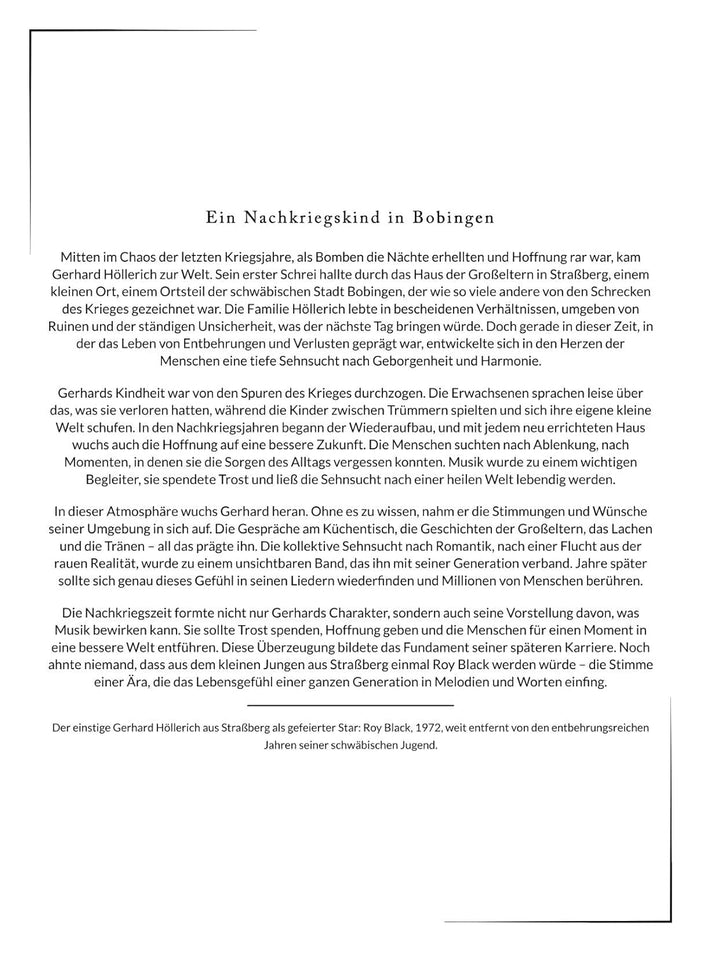 Ein Nachkriegskind in Bobingen

Mitten im Chaos der letzten Kriegsjahre, als Bomben die Nächte erhellten und Hoffnung rar war, kam Gerhard Höllerich zur Welt. Sein erster Schrei hallte durch das Haus der Großeltern in Straßberg, einem kleinen Ort, einem Ortsteil der schwäbischen Stadt Bobingen, der wie so viele andere von den Schrecken des Krieges gezeichnet war. Die Familie Höllerich lebte in bescheidenen Verhältnissen, umgeben von Ruinen und der ständigen Unsicherheit, was der nächste Tag bringen würde. Doch gerade in dieser Zeit, in der das Leben von Entbehrungen und Verlusten geprägt war, entwickelte sich in den Herzen der Menschen eine tiefe Sehnsucht nach Geborgenheit und Harmonie.

Gerhards Kindheit war von den Spuren des Krieges durchzogen. Die Erwachsenen sprachen leise über das, was sie verloren hatten, während die Kinder zwischen Trümmern spielten und sich ihre eigene kleine Welt schufen. In den Nachkriegsjahren begann der Wiederaufbau, und mit jedem neu errichteten Haus wuchs auch die Hoffnung auf eine bessere Zukunft. Die Menschen suchten nach Ablenkung, nach Momenten, in denen sie die Sorgen des Alltags vergessen konnten. Musik wurde zu einem wichtigen Begleiter, sie spendete Trost und ließ die Sehnsucht nach einer heilen Welt lebendig werden.

In dieser Atmosphäre wuchs Gerhard heran. Ohne es zu wissen, nahm er die Stimmungen und Wünsche seiner Umgebung in sich auf. Die Gespräche am Küchentisch, die Geschichten der Großeltern, das Lachen und die Tränen – all das prägte ihn. Die kollektive Sehnsucht nach Romantik, nach einer Flucht aus der rauen Realität, wurde zu einem unsichtbaren Band, das ihn mit seiner Generation verband. Jahre später sollte sich genau dieses Gefühl in seinen Liedern wiederfinden und Millionen von Menschen berühren.

Die Nachkriegszeit formte nicht nur Gerhards Charakter, sondern auch seine Vorstellung davon, was Musik bewirken kann. Sie sollte Trost spenden, Hoffnung geben und die Menschen für einen Moment in eine bessere Welt entführen. Diese Überzeugung bildete das Fundament seiner späteren Karriere. Noch ahnte niemand, dass aus dem kleinen Jungen aus Straßberg einmal Roy Black werden würde – die Stimme einer Ära, die das Lebensgefühl einer ganzen Generation in Melodien und Worten einfing.

Der einstige Gerhard Höllerich aus Straßberg als gefeierter Star: Roy Black, 1972, weit entfernt von den entbehrungsreichen Jahren seiner schwäbischen Jugend.